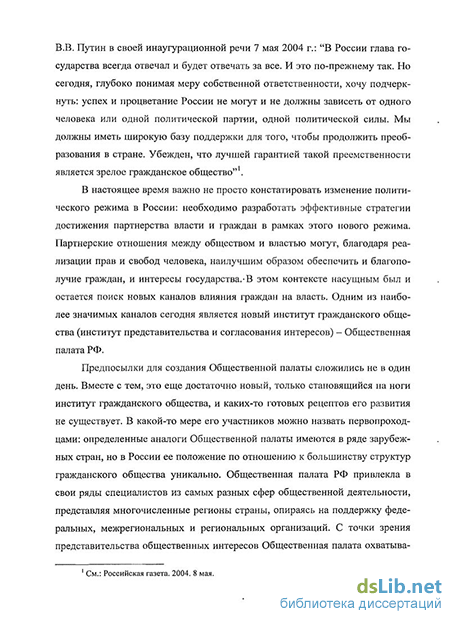 В.В. Путин в своей инаугурационной речи 7 мая 2004 г.: "В России глава государства всегда отвечал и будет отвечать за все. И это по-прежнему так. Но сегодня, глубоко понимая меру собственной ответственности, хочу подчеркнуть: успех и процветание России не могут и не должны зависеть от одного человека или одной политической партии, одной политической силы. Мы должны иметь широкую базу поддержки для того, чтобы продолжить преобразования в стране. Убежден, что лучшей гарантией такой преемственности является зрелое гражданское общество"$^1$.

В настоящее время важно не просто констатировать изменение политического режима в России: необходимо разработать эффективные стратегии достижения партнерства власти и граждан в рамках этого нового режима. Партнерские отношения между обществом и властью могут, благодаря реализации прав и свобод человека, наилучшим образом обеспечить и благополучие граждан, и интересы государства. В этом контексте насущным был и остается поиск новых каналов влияния граждан на власть. Одним из наиболее значимых каналов сегодня является новый институт гражданского общества (институт представительства и согласования интересов) – Общественная палата РФ.

Предпосылки для создания Общественной палаты сложились не в один день. Вместе с тем, это еще достаточно новый, только становящийся на ноги институт гражданского общества, и каких-то готовых рецептов его развития не существует. В какой-то мере его участников можно назвать первопроходцами: определенные аналоги Общественной палаты имеются в ряде зарубежных стран, но в России ее положение по отношению к большинству структур гражданского общества уникально. Общественная палата РФ привлекла в свои ряды специалистов из самых разных сфер общественной деятельности, представляя многочисленные регионы страны, опираясь на поддержку федеральных, межрегиональных и региональных организаций. С точки зрения представительства общественных интересов Общественная палата охватыва-

$^1$ См.: Российская газета. 2004. 8 мая.

dsLib.net
библиотека диссертаций